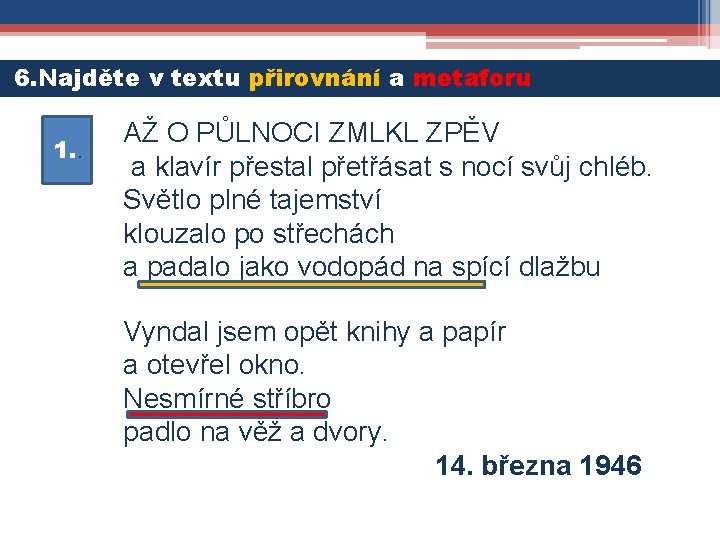 6.Najděte v textu přirovnání a metaforu

1..

AŽ O PŮLNOCI ZMLKL ZPĚV
a klavír přestal přetřásat s nocí svůj chléb.
Světlo plné tajemství
klouzalo po střechách
a padalo jako vodopád na spící dlažbu

Vyndal jsem opět knihy a papír
a otevřel okno.
Nesmírné stříbro
padlo na věž a dvory.

14. března 1946